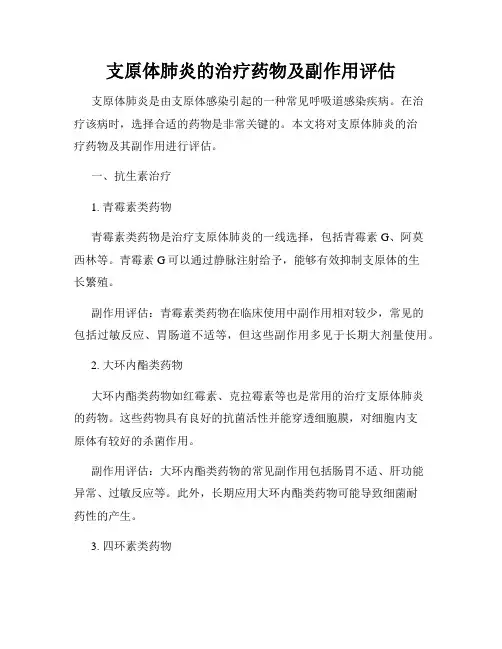 支原体肺炎的治疗药物及副作用评估

支原体肺炎是由支原体感染引起的一种常见呼吸道感染疾病。在治疗该病时，选择合适的药物是非常关键的。本文将对支原体肺炎的治疗药物及其副作用进行评估。

一、抗生素治疗

1. 青霉素类药物

青霉素类药物是治疗支原体肺炎的一线选择，包括青霉素 G、阿莫西林等。青霉素 G 可以通过静脉注射给予，能够有效抑制支原体的生长繁殖。

副作用评估：青霉素类药物在临床使用中副作用相对较少，常见的包括过敏反应、胃肠道不适等，但这些副作用多见于长期大剂量使用。

2. 大环内酯类药物

大环内酯类药物如红霉素、克拉霉素等也是常用的治疗支原体肺炎的药物。这些药物具有良好的抗菌活性并能穿透细胞膜，对细胞内支原体有较好的杀菌作用。

副作用评估：大环内酯类药物的常见副作用包括肠胃不适、肝功能异常、过敏反应等。此外，长期应用大环内酯类药物可能导致细菌耐药性的产生。

3. 四环素类药物